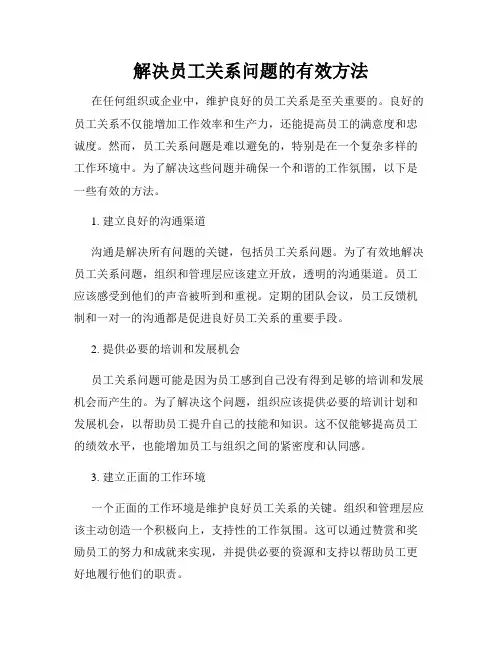 解决员工关系问题的有效方法

在任何组织或企业中，维护良好的员工关系是至关重要的。良好的员工关系不仅能增加工作效率和生产力，还能提高员工的满意度和忠诚度。然而，员工关系问题是难以避免的，特别是在一个复杂多样的工作环境中。为了解决这些问题并确保一个和谐的工作氛围，以下是一些有效的方法。

1. 建立良好的沟通渠道

沟通是解决所有问题的关键，包括员工关系问题。为了有效地解决员工关系问题，组织和管理层应该建立开放，透明的沟通渠道。员工应该感受到他们的声音被听到和重视。定期的团队会议，员工反馈机制和一对一的沟通都是促进良好员工关系的重要手段。

2. 提供必要的培训和发展机会

员工关系问题可能是因为员工感到自己没有得到足够的培训和发展机会而产生的。为了解决这个问题，组织应该提供必要的培训计划和发展机会，以帮助员工提升自己的技能和知识。这不仅能够提高员工的绩效水平，也能增加员工与组织之间的紧密度和认同感。

3. 建立正面的工作环境

一个正面的工作环境是维护良好员工关系的关键。组织和管理层应该主动创造一个积极向上，支持性的工作氛围。这可以通过赞赏和奖励员工的努力和成就来实现，并提供必要的资源和支持以帮助员工更好地履行他们的职责。